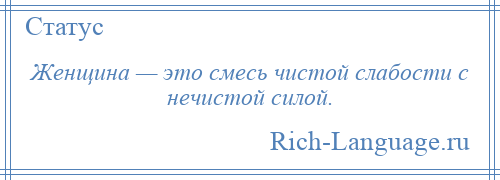 Статус

Женщина — это смесь чистой слабости с нечистой силой.

Rich-Language.ru